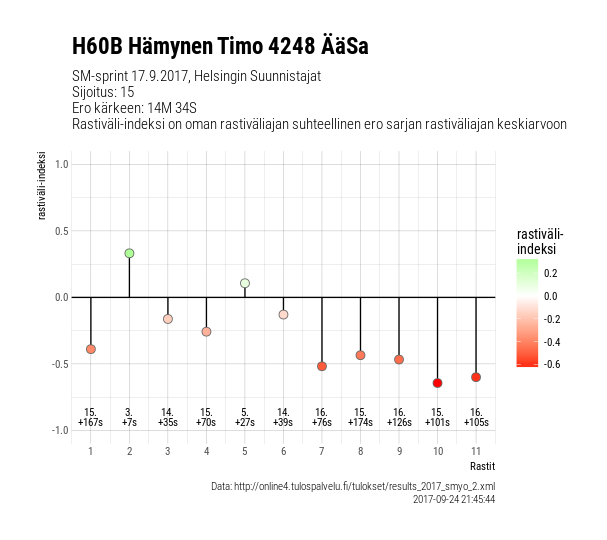 H60B Hämynen Timo 4248 ÄäSa

SM-sprint 17.9.2017, Helsingin Suunnistajat
Sijoitus: 15
Ero kärkeen: 14M 34S
Rastiväli-indeksi on oman rastiväliajan suhteellinen ero sarjan rastiväliajan keskiarvoon

rastiväli-indeksi

1.0
0.5
0.0
-0.5
-1.0

15. +167s
3. +7s
14. +35s
15. +70s
5. +27s
14. +39s
16. +76s
15. +174s
16. +126s
15. +101s
16. +105s

1 2 3 4 5 6 7 8 9 10 11

Rastit

rastiväli-indeksi
0.2
0.0
-0.2
-0.4
-0.6

Data: http://online4.tulospalvelu.fi/tulokset/results_2017_smyo_2.xml
2017-09-24 21:45:44